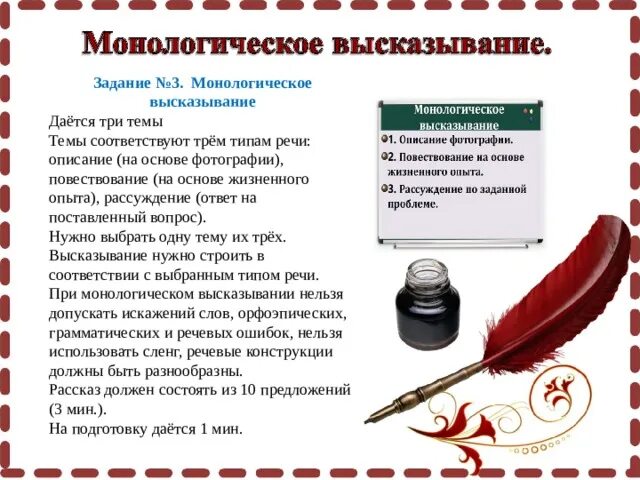 Монологическое высказывание.

Задание №3. Монологическое высказывание

Даётся три темы
Темы соответствуют трём типам речи: описание (на основе фотографии), повествование (на основе жизненного опыта), рассуждение (ответ на поставленный вопрос).
Нужно выбрать одну тему их трёх.
Высказывание нужно строить в соответствии с выбранным типом речи.
При монологическом высказывании нельзя допускать искажений слов, орфоэпических, грамматических и речевых ошибок, нельзя использовать сленг, речевые конструкции должны быть разнообразны.
Рассказ должен состоять из 10 предложений (3 мин.).
На подготовку даётся 1 мин.

Монологическое высказывание
1. Описание фотографии.
2. Повествование на основе жизненного опыта.
3. Рассуждение по заданной проблеме.